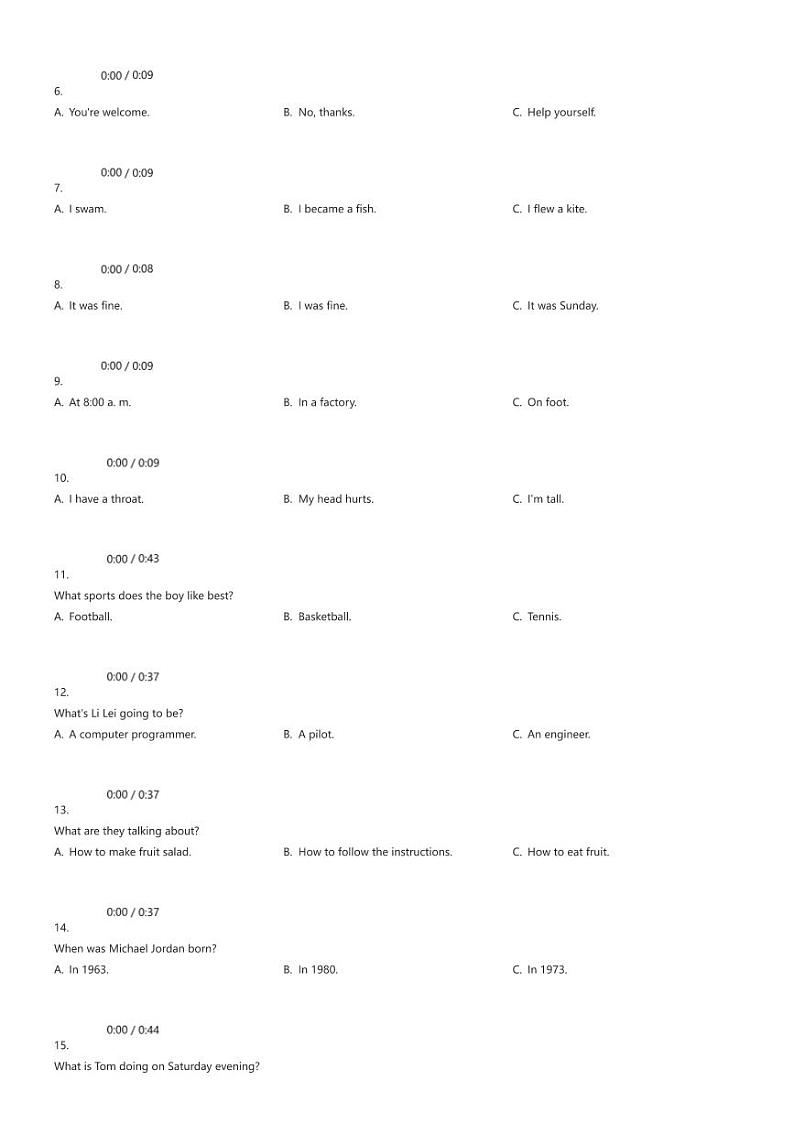 0:00 / 0:09
6.
A. You're welcome. B. No, thanks. C. Help yourself.

0:00 / 0:09
7.
A. I swam. B. I became a fish. C. I flew a kite.

0:00 / 0:08
8.
A. It was fine. B. I was fine. C. It was Sunday.

0:00 / 0:09
9.
A. At 8:00 a. m. B. In a factory. C. On foot.

0:00 / 0:09
10.
A. I have a throat. B. My head hurts. C. I'm tall.

0:00 / 0:43
11.
What sports does the boy like best?
A. Football. B. Basketball. C. Tennis.

0:00 / 0:37
12.
What's Li Lei going to be?
A. A computer programmer. B. A pilot. C. An engineer.

0:00 / 0:37
13.
What are they talking about?
A. How to make fruit salad. B. How to follow the instructions. C. How to eat fruit.

0:00 / 0:37
14.
When was Michael Jordan born?
A. In 1963. B. In 1980. C. In 1973.

0:00 / 0:44
15.
What is Tom doing on Saturday evening?